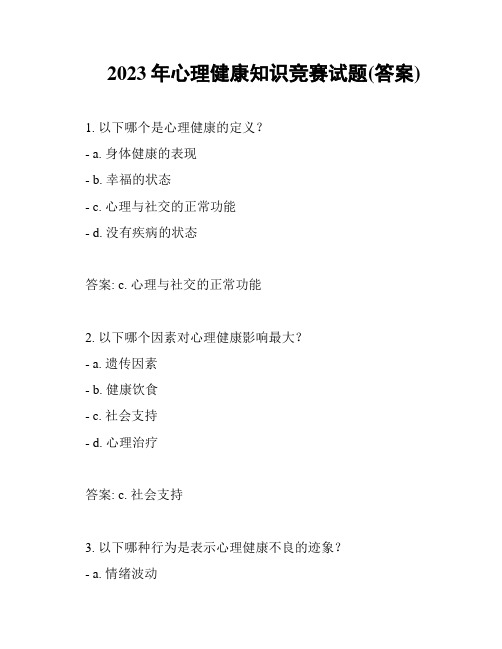 2023 年心理健康知识竞赛试题(答案)

1. 以下哪个是心理健康的定义？

- a. 身体健康的表现

- b. 幸福的状态

- c. 心理与社交的正常功能

- d. 没有疾病的状态

答案: c. 心理与社交的正常功能

2. 以下哪个因素对心理健康影响最大？

- a. 遗传因素

- b. 健康饮食

- c. 社会支持

- d. 心理治疗

答案: c. 社会支持

3. 以下哪种行为是表示心理健康不良的迹象？

- a. 情绪波动